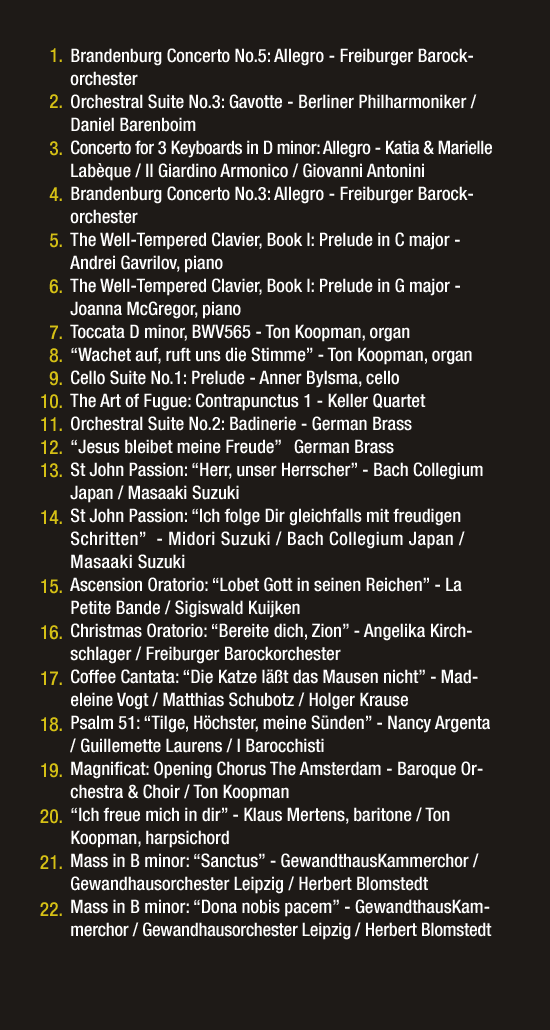 1. Brandenburg Concerto No.5: Allegro - Freiburger Barockorchester
2. Orchestral Suite No.3: Gavotte - Berliner Philharmoniker / Daniel Barenboim
3. Concerto for 3 Keyboards in D minor: Allegro - Katia & Marielle Labèque / Il Giardino Armonico / Giovanni Antonini
4. Brandenburg Concerto No.3: Allegro - Freiburger Barockorchester
5. The Well-Tempered Clavier, Book I: Prelude in C major - Andrei Gavrilov, piano
6. The Well-Tempered Clavier, Book I: Prelude in G major - Joanna McGregor, piano
7. Toccata D minor, BWV565 - Ton Koopman, organ
8. “Wachet auf, ruft uns die Stimme” - Ton Koopman, organ
9. Cello Suite No.1: Prelude - Anner Bylsma, cello
10. The Art of Fugue: Contrapunctus 1 - Keller Quartet
11. Orchestral Suite No.2: Badinerie - German Brass
12. “Jesus bleibet meine Freude” German Brass
13. St John Passion: “Herr, unser Herrscher” - Bach Collegium Japan / Masaaki Suzuki
14. St John Passion: “Ich folge Dir gleichfalls mit freudigen Schritten” - Midori Suzuki / Bach Collegium Japan / Masaaki Suzuki
15. Ascension Oratorio: “Lobet Gott in seinen Reichen” - La Petite Bande / Sigiswald Kuijken
16. Christmas Oratorio: “Bereite dich, Zion” - Angelika Kirchschlager / Freiburger Barockorchester
17. Coffee Cantata: “Die Katze läßt das Mausen nicht” - Madeleine Vogt / Matthias Schubotz / Holger Krause
18. Psalm 51: “Tilge, Höchster, meine Sünden” - Nancy Argenta / Guillemette Laurens / I Barocchisti
19. Magnificat: Opening Chorus The Amsterdam - Baroque Orchestra & Choir / Ton Koopman
20. “Ich freue mich in dir” - Klaus Mertens, baritone / Ton Koopman, harpsichord
21. Mass in B minor: “Sanctus” - GewandthausKammerchor / Gewandhausorchester Leipzig / Herbert Blomstedt
22. Mass in B minor: “Dona nobis pacem” - GewandthausKammerchor / Gewandhausorchester Leipzig / Herbert Blomstedt